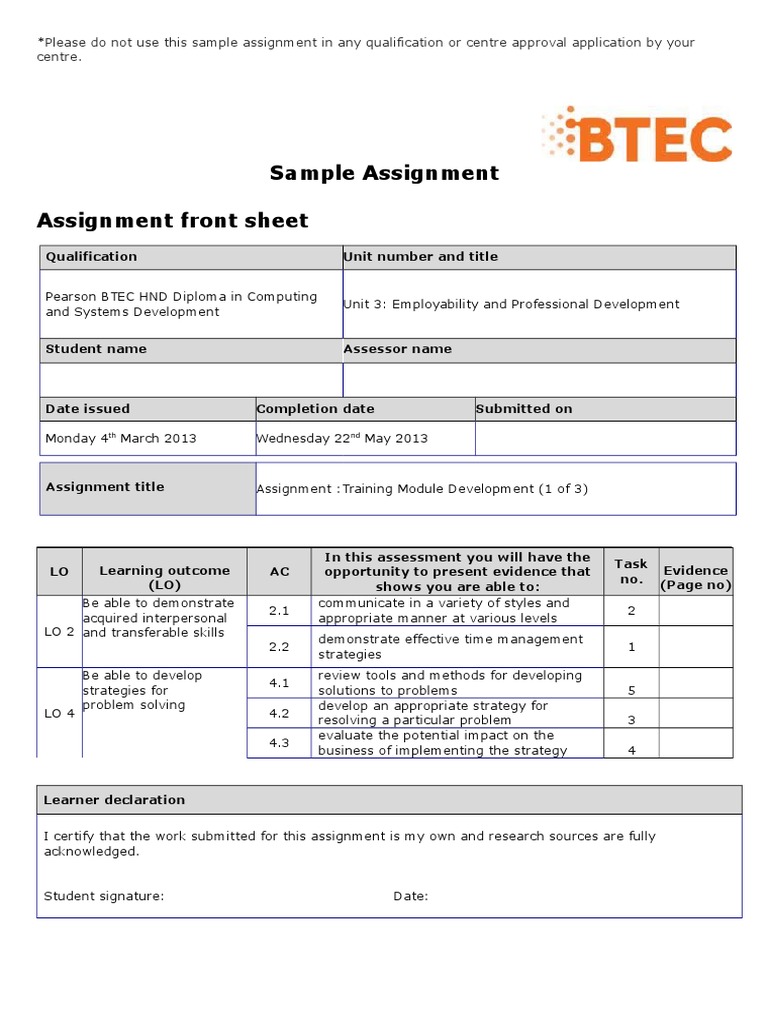 *Please do not use this sample assignment in any qualification or centre approval application by your centre.

BTEC

Sample Assignment

Assignment front sheet

| Qualification | Unit number and title |
|---|---|
| Pearson BTEC HND Diploma in Computing and Systems Development | Unit 3: Employability and Professional Development |
| Student name | Assessor name |
| | |

| Date issued | Completion date | Submitted on |
|---|---|---|
| Monday 4$^{th}$ March 2013 | Wednesday 22$^{nd}$ May 2013 | |

| Assignment title | Assignment :Training Module Development (1 of 3) |
|---|---|

| LO | Learning outcome (LO) | AC | In this assessment you will have the opportunity to present evidence that shows you are able to: | Task no. | Evidence (Page no) |
|---|---|---|---|---|---|
| LO 2 | Be able to demonstrate acquired interpersonal and transferable skills | 2.1 | communicate in a variety of styles and appropriate manner at various levels | 2 | |
| | | 2.2 | demonstrate effective time management strategies | 1 | |
| LO 4 | Be able to develop strategies for problem solving | 4.1 | review tools and methods for developing solutions to problems | 5 | |
| | | 4.2 | develop an appropriate strategy for resolving a particular problem | 3 | |
| | | 4.3 | evaluate the potential impact on the business of implementing the strategy | 4 | |

Learner declaration

I certify that the work submitted for this assignment is my own and research sources are fully acknowledged.

Student signature: Date: